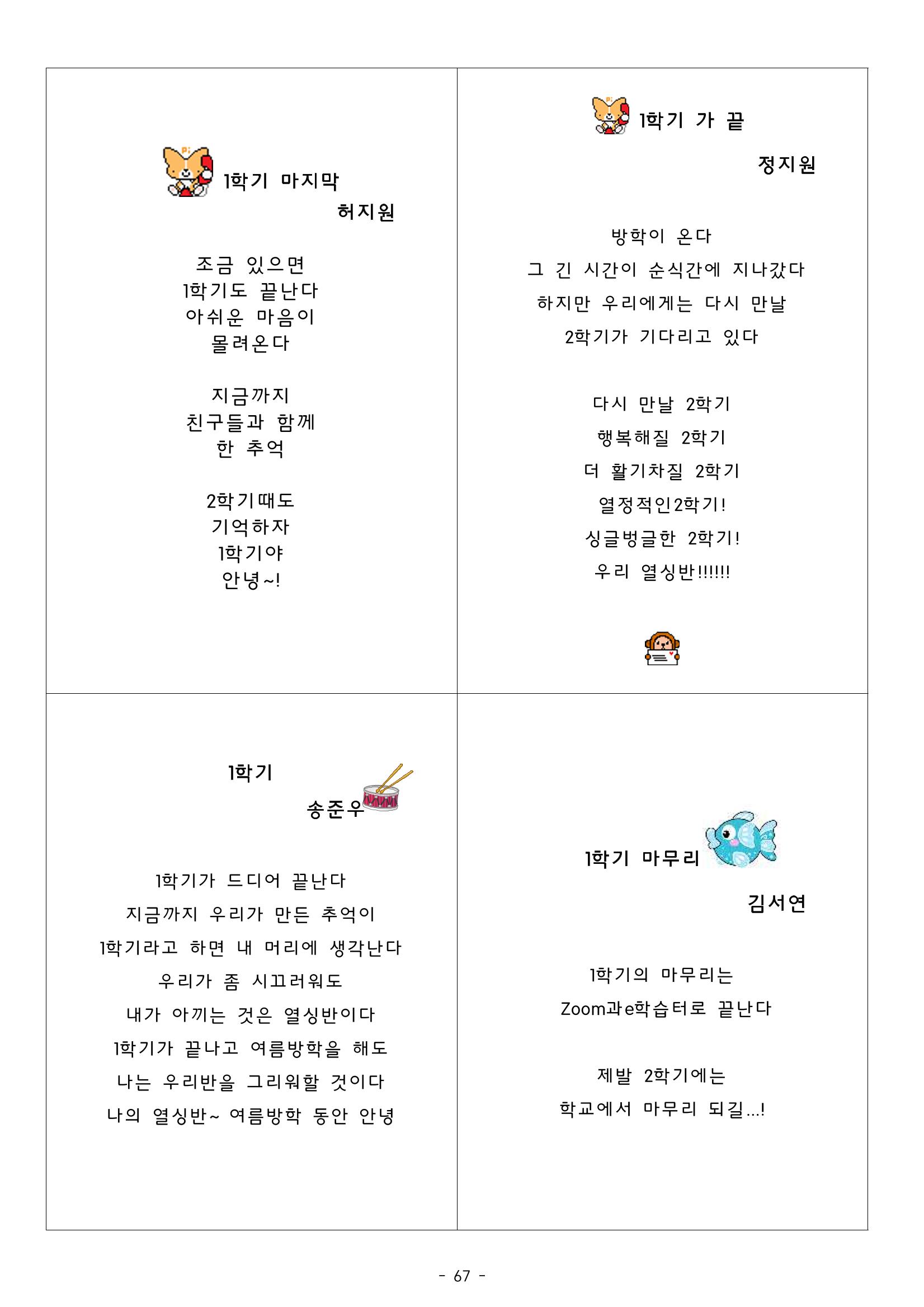 1학기 마지막

허지원

조금 있으면
1학기도 끝난다
아쉬운 마음이
몰려온다

지금까지
친구들과 함께
한 추억

2학기때도
기억하자
1학기야
안녕~!

1학기 가 끝

정지원

방학이 온다
그 긴 시간이 순식간에 지나갔다
하지만 우리에게는 다시 만날
2학기가 기다리고 있다

다시 만날 2학기
행복해질 2학기
더 활기차질 2학기
열정적인2학기!
싱글벙글한 2학기!
우리 열싱반!!!!!!

1학기

송준우

1학기가 드디어 끝난다
지금까지 우리가 만든 추억이
1학기라고 하면 내 머리에 생각난다
우리가 좀 시끄러워도
내가 아끼는 것은 열싱반이다
1학기가 끝나고 여름방학을 해도
나는 우리반을 그리워할 것이다
나의 열싱반~ 여름방학 동안 안녕

1학기 마무리

김서연

1학기의 마무리는
Zoom과e학습터로 끝난다

제발 2학기에는
학교에서 마무리 되길...!

- 67 -